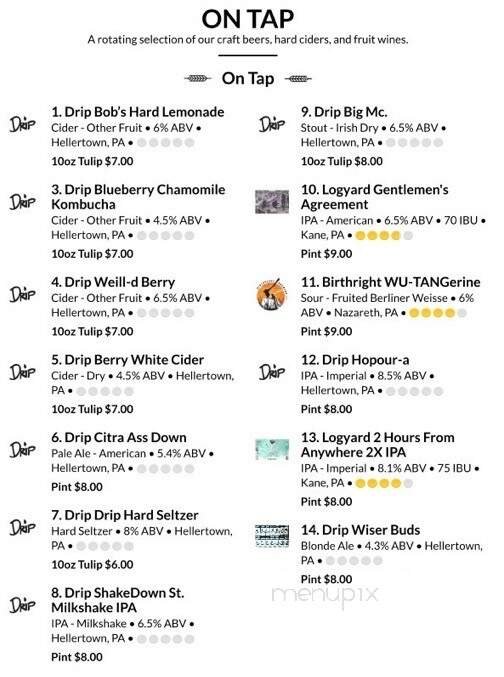 ON TAP

A rotating selection of our craft beers, hard ciders, and fruit wines.

On Tap

Drip

1. Drip Bob's Hard Lemonade
Cider - Other Fruit • 6% ABV • Hellertown, PA •
10oz Tulip $7.00

Drip

3. Drip Blueberry Chamomile Kombucha
Cider - Other Fruit • 4.5% ABV • Hellertown, PA •
10oz Tulip $7.00

Drip

4. Drip Weill-d Berry
Cider - Other Fruit • 6.5% ABV • Hellertown, PA •
10oz Tulip $7.00

Drip

5. Drip Berry White Cider
Cider - Dry • 4.5% ABV • Hellertown, PA •
10oz Tulip $7.00

Drip

6. Drip Citra Ass Down
Pale Ale - American • 5.4% ABV • Hellertown, PA •
Pint $8.00

Drip

7. Drip Drip Hard Seltzer
Hard Seltzer • 8% ABV • Hellertown, PA •
10oz Tulip $6.00

Drip

8. Drip ShakeDown St. Milkshake IPA
IPA - Milkshake • 6.5% ABV • Hellertown, PA •
Pint $8.00

Drip

9. Drip Big Mc.
Stout - Irish Dry • 6.5% ABV • Hellertown, PA •
10oz Tulip $8.00

10. Logyard Gentlemen's Agreement
IPA - American • 6.5% ABV • 70 IBU • Kane, PA •
Pint $9.00

11. Birthright WU-TANGerine
Sour - Fruited Berliner Weisse • 6% ABV • Nazareth, PA •
Pint $9.00

Drip

12. Drip Hopour-a
IPA - Imperial • 8.5% ABV • Hellertown, PA •
Pint $8.00

13. Logyard 2 Hours From Anywhere 2X IPA
IPA - Imperial • 8.1% ABV • 75 IBU • Kane, PA •
Pint $8.00

14. Drip Wiser Buds
Blonde Ale • 4.3% ABV • Hellertown, PA •
Pint $8.00

menupix